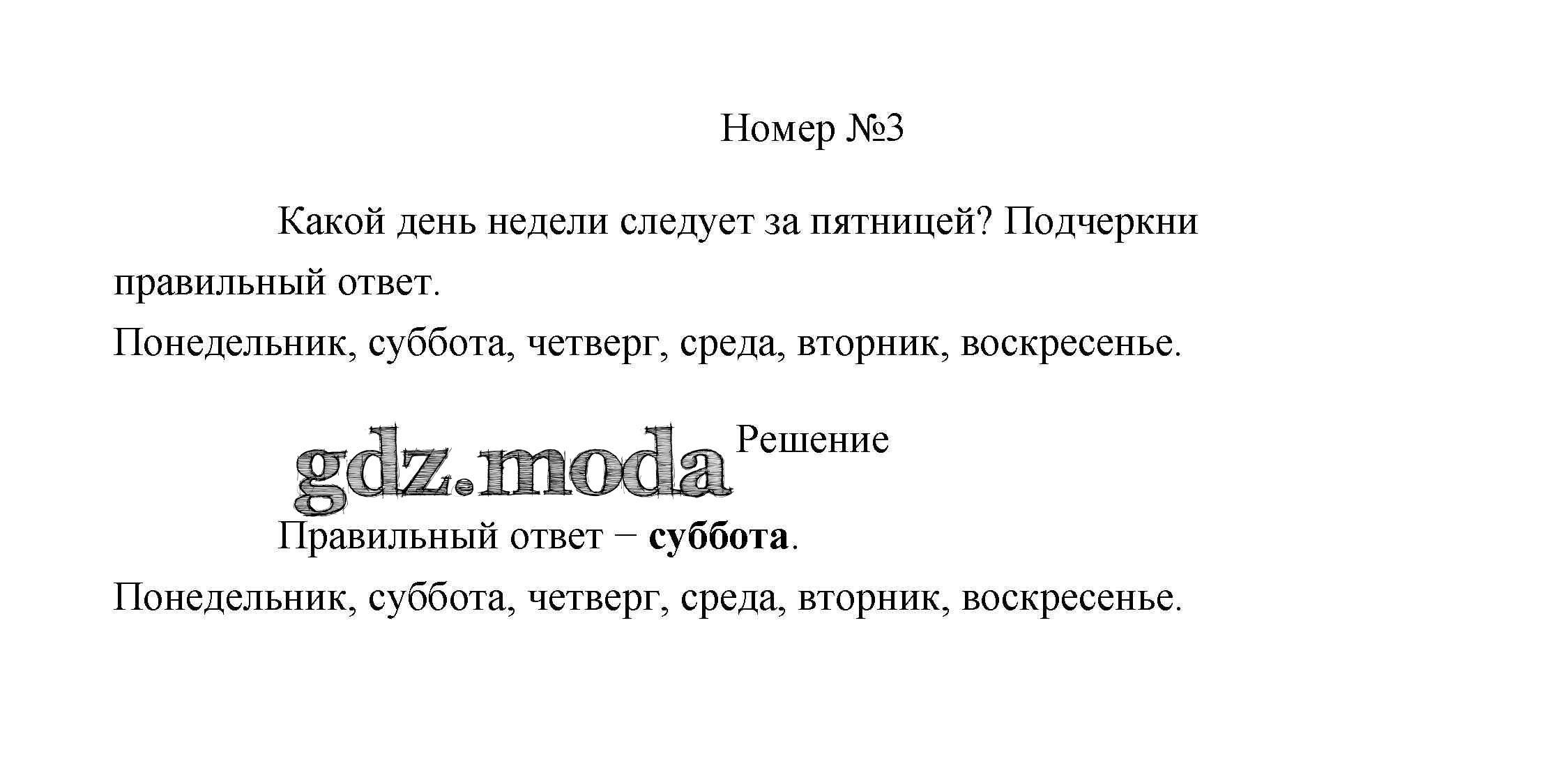 Номер №3

Какой день недели следует за пятницей? Подчеркни правильный ответ.

Понедельник, суббота, четверг, среда, вторник, воскресенье.

Решение

Правильный ответ − суббота.

Понедельник, суббота, четверг, среда, вторник, воскресенье.

gdz.moda